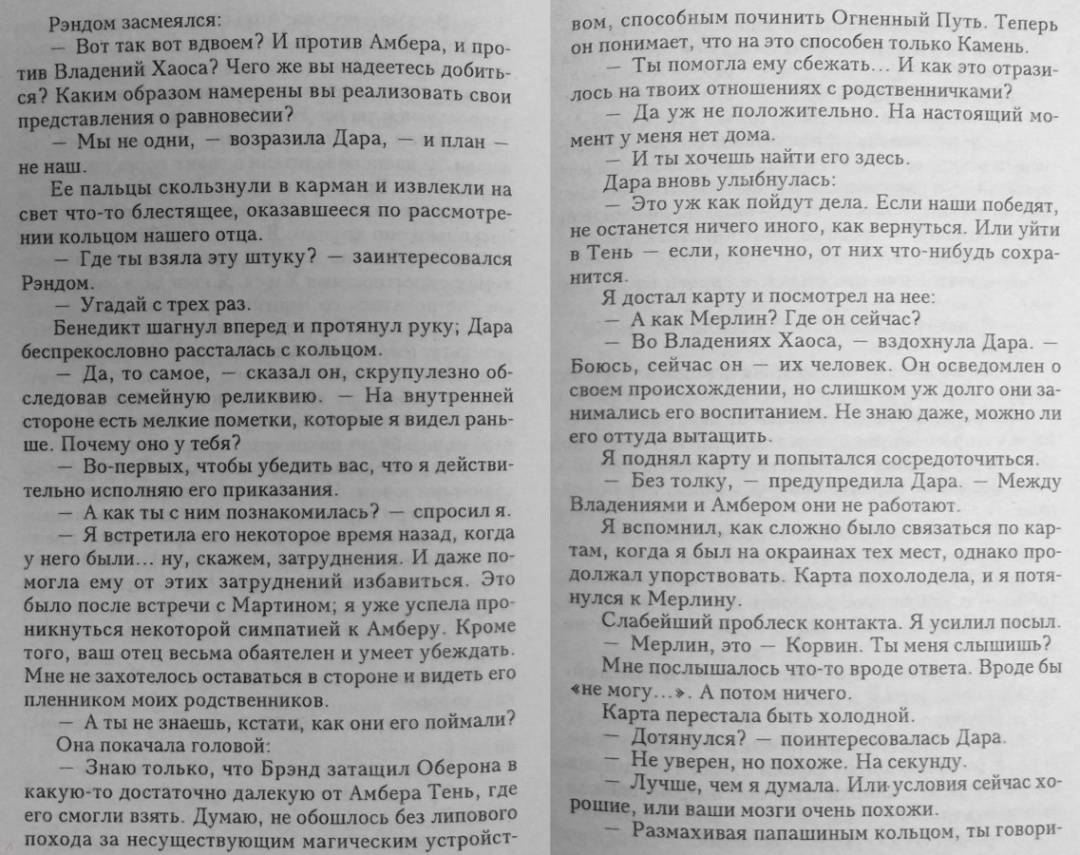 Рэндом засмеялся:

— Вот так вот вдвоем? И против Амбера, и против Владений Хаоса? Чего же вы надеетесь добиться? Каким образом намерены вы реализовать свои представления о равновесии?

— Мы не одни, — возразила Дара, — и план — не наш.

Ее пальцы скользнули в карман и извлекли на свет что-то блестящее, оказавшееся по рассмотрении кольцом нашего отца.

— Где ты взяла эту штуку? — заинтересовался Рэндом.

— Угадай с трех раз.

Бенедикт шагнул вперед и протянул руку; Дара беспрекословно рассталась с кольцом.

— Да, то самое, — сказал он, скрупулезно обследовав семейную реликвию. — На внутренней стороне есть мелкие пометки, которые я видел раньше. Почему оно у тебя?

— Во-первых, чтобы убедить вас, что я действительно исполняю его приказания.

— А как ты с ним познакомилась? — спросил я.

— Я встретила его некоторое время назад, когда у него были... ну, скажем, затруднения. И даже помогла ему от этих затруднений избавиться. Это было после встречи с Мартином; я уже успела проникнуться некоторой симпатией к Амберу. Кроме того, ваш отец весьма обаятелен и умеет убеждать. Мне не захотелось оставаться в стороне и видеть его пленником моих родственников.

— А ты не знаешь, кстати, как они его поймали?

Она покачала головой:

— Знаю только, что Брэнд затащил Оберона в какую-то достаточно далекую от Амбера Тень, где его смогли взять. Думаю, не обошлось без липового похода за несуществующим магическим устройством, способным починить Огненный Путь. Теперь он понимает, что на это способен только Камень.

— Ты помогла ему сбежать... И как это отразилось на твоих отношениях с родственничками?

— Да уж не положительно. На настоящий момент у меня нет дома.

— И ты хочешь найти его здесь.

Дара вновь улыбнулась:

— Это уж как пойдут дела. Если наши победят, не останется ничего иного, как вернуться. Или уйти в Тень — если, конечно, от них что-нибудь сохранится.

Я достал карту и посмотрел на нее:

— А как Мерлин? Где он сейчас?

— Во Владениях Хаоса, — вздохнула Дара. — Боюсь, сейчас он — их человек. Он осведомлен о своем происхождении, но слишком уж долго они занимались его воспитанием. Не знаю даже, можно ли его оттуда вытащить.

Я поднял карту и попытался сосредоточиться.

— Без толку, — предупредила Дара. — Между Владениями и Амбером они не работают.

Я вспомнил, как сложно было связаться по картам, когда я был на окраинах тех мест, однако продолжал упорствовать. Карта похолодела, и я потянулся к Мерлину.

Слабейший проблеск контакта. Я усилил посыл.

— Мерлин, это — Корвин. Ты меня слышишь?

Мне послышалось что-то вроде ответа. Вроде бы «не могу...». А потом ничего.

Карта перестала быть холодной.

— Дотянулся? — поинтересовалась Дара.

— Не уверен, но похоже. На секунду.

— Лучше, чем я думала. Или условия сейчас хорошие, или ваши мозги очень похожи.

— Размахивая папашиным кольцом, ты говори-